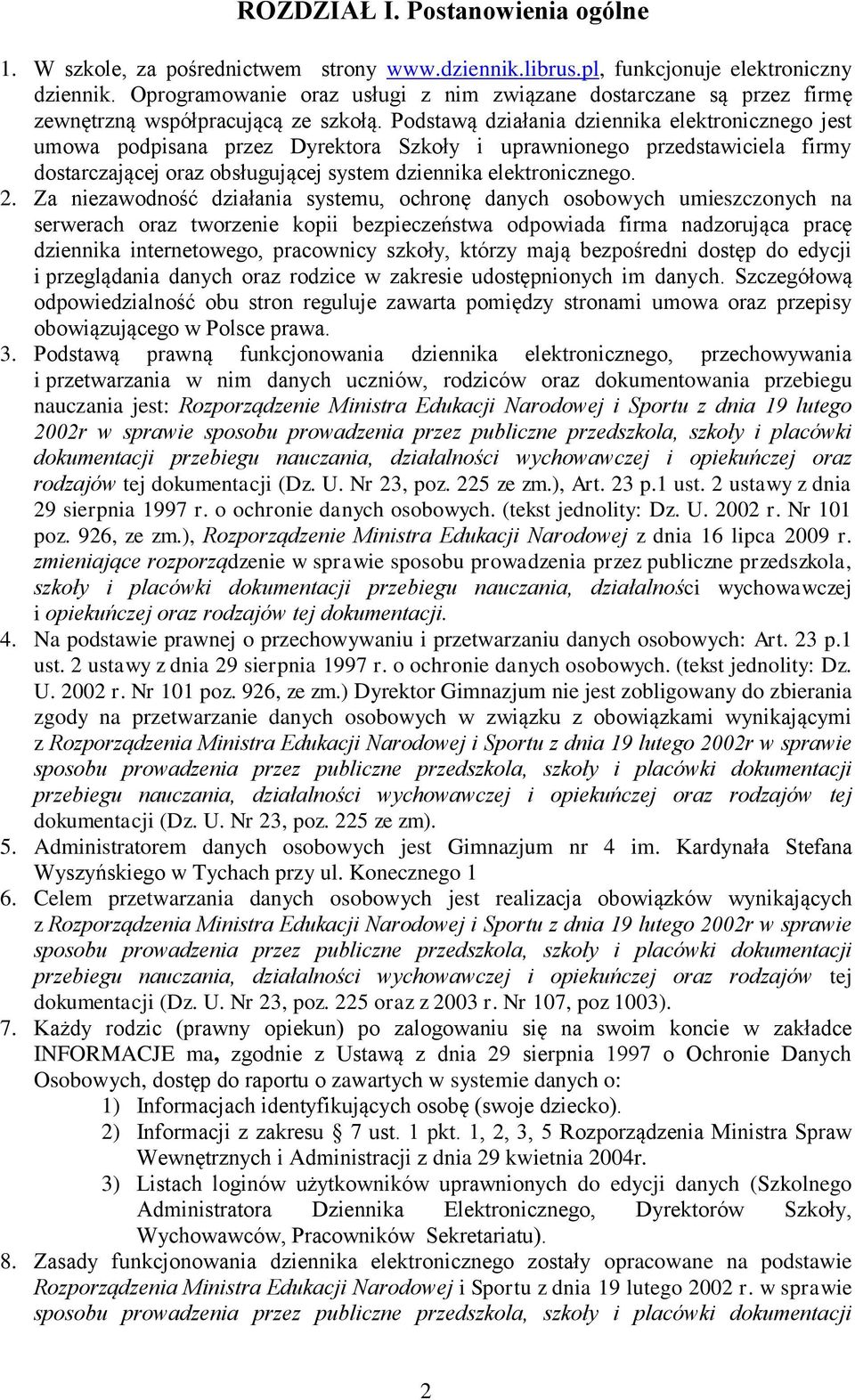 ROZDZIAŁ I. Postanowienia ogólne

1. W szkole, za pośrednictwem strony www.dziennik.librus.pl, funkcjonuje elektroniczny dziennik. Oprogramowanie oraz usługi z nim związane dostarczane są przez firmę zewnętrzną współpracującą ze szkołą. Podstawą działania dziennika elektronicznego jest umowa podpisana przez Dyrektora Szkoły i uprawnionego przedstawiciela firmy dostarczającej oraz obsługującej system dziennika elektronicznego.

2. Za niezawodność działania systemu, ochronę danych osobowych umieszczonych na serwerach oraz tworzenie kopii bezpieczeństwa odpowiada firma nadzorująca pracę dziennika internetowego, pracownicy szkoły, którzy mają bezpośredni dostęp do edycji i przeglądania danych oraz rodzice w zakresie udostępnionych im danych. Szczegółową odpowiedzialność obu stron reguluje zawarta pomiędzy stronami umowa oraz przepisy obowiązującego w Polsce prawa.

3. Podstawą prawną funkcjonowania dziennika elektronicznego, przechowywania i przetwarzania w nim danych uczniów, rodziców oraz dokumentowania przebiegu nauczania jest: Rozporządzenie Ministra Edukacji Narodowej i Sportu z dnia 19 lutego 2002r w sprawie sposobu prowadzenia przez publiczne przedszkola, szkoły i placówki dokumentacji przebiegu nauczania, działalności wychowawczej i opiekuńczej oraz rodzajów tej dokumentacji (Dz. U. Nr 23, poz. 225 ze zm.), Art. 23 p.1 ust. 2 ustawy z dnia 29 sierpnia 1997 r. o ochronie danych osobowych. (tekst jednolity: Dz. U. 2002 r. Nr 101 poz. 926, ze zm.), Rozporządzenie Ministra Edukacji Narodowej z dnia 16 lipca 2009 r. zmieniające rozporządzenie w sprawie sposobu prowadzenia przez publiczne przedszkola, szkoły i placówki dokumentacji przebiegu nauczania, działalności wychowawczej i opiekuńczej oraz rodzajów tej dokumentacji.

4. Na podstawie prawnej o przechowywaniu i przetwarzaniu danych osobowych: Art. 23 p.1 ust. 2 ustawy z dnia 29 sierpnia 1997 r. o ochronie danych osobowych. (tekst jednolity: Dz. U. 2002 r. Nr 101 poz. 926, ze zm.) Dyrektor Gimnazjum nie jest zobligowany do zbierania zgody na przetwarzanie danych osobowych w związku z obowiązkami wynikającymi z Rozporządzenia Ministra Edukacji Narodowej i Sportu z dnia 19 lutego 2002r w sprawie sposobu prowadzenia przez publiczne przedszkola, szkoły i placówki dokumentacji przebiegu nauczania, działalności wychowawczej i opiekuńczej oraz rodzajów tej dokumentacji (Dz. U. Nr 23, poz. 225 ze zm).

5. Administratorem danych osobowych jest Gimnazjum nr 4 im. Kardynała Stefana Wyszyńskiego w Tychach przy ul. Konecznego 1

6. Celem przetwarzania danych osobowych jest realizacja obowiązków wynikających z Rozporządzenia Ministra Edukacji Narodowej i Sportu z dnia 19 lutego 2002r w sprawie sposobu prowadzenia przez publiczne przedszkola, szkoły i placówki dokumentacji przebiegu nauczania, działalności wychowawczej i opiekuńczej oraz rodzajów tej dokumentacji (Dz. U. Nr 23, poz. 225 oraz z 2003 r. Nr 107, poz 1003).

7. Każdy rodzic (prawny opiekun) po zalogowaniu się na swoim koncie w zakładce INFORMACJE ma, zgodnie z Ustawą z dnia 29 sierpnia 1997 o Ochronie Danych Osobowych, dostęp do raportu o zawartych w systemie danych o:
1) Informacjach identyfikujących osobę (swoje dziecko).
2) Informacji z zakresu § 7 ust. 1 pkt. 1, 2, 3, 5 Rozporządzenia Ministra Spraw Wewnętrznych i Administracji z dnia 29 kwietnia 2004r.
3) Listach loginów użytkowników uprawnionych do edycji danych (Szkolnego Administratora Dziennika Elektronicznego, Dyrektorów Szkoły, Wychowawców, Pracowników Sekretariatu).

8. Zasady funkcjonowania dziennika elektronicznego zostały opracowane na podstawie Rozporządzenia Ministra Edukacji Narodowej i Sportu z dnia 19 lutego 2002 r. w sprawie sposobu prowadzenia przez publiczne przedszkola, szkoły i placówki dokumentacji

2